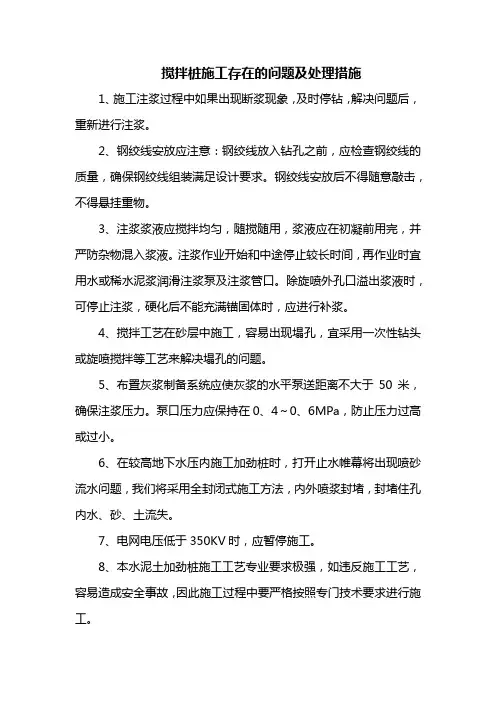 搅拌桩施工存在的问题及处理措施

1、施工注浆过程中如果出现断浆现象，及时停钻，解决问题后，重新进行注浆。

2、钢绞线安放应注意：钢绞线放入钻孔之前，应检查钢绞线的质量，确保钢绞线组装满足设计要求。钢绞线安放后不得随意敲击，不得悬挂重物。

3、注浆浆液应搅拌均匀，随搅随用，浆液应在初凝前用完，并严防杂物混入浆液。注浆作业开始和中途停止较长时间，再作业时宜用水或稀水泥浆润滑注浆泵及注浆管口。除旋喷外孔口溢出浆液时，可停止注浆，硬化后不能充满锚固体时，应进行补浆。

4、搅拌工艺在砂层中施工，容易出现塌孔，宜采用一次性钻头或旋喷搅拌等工艺来解决塌孔的问题。

5、布置灰浆制备系统应使灰浆的水平泵送距离不大于 50 米，确保注浆压力。泵口压力应保持在 0、4～0、6MPa，防止压力过高或过小。

6、在较高地下水压内施工加劲桩时，打开止水帷幕将出现喷砂流水问题，我们将采用全封闭式施工方法，内外喷浆封堵，封堵住孔内水、砂、土流失。

7、电网电压低于 350KV 时，应暂停施工。

8、本水泥土加劲桩施工工艺专业要求极强，如违反施工工艺，容易造成安全事故，因此施工过程中要严格按照专门技术要求进行施工。